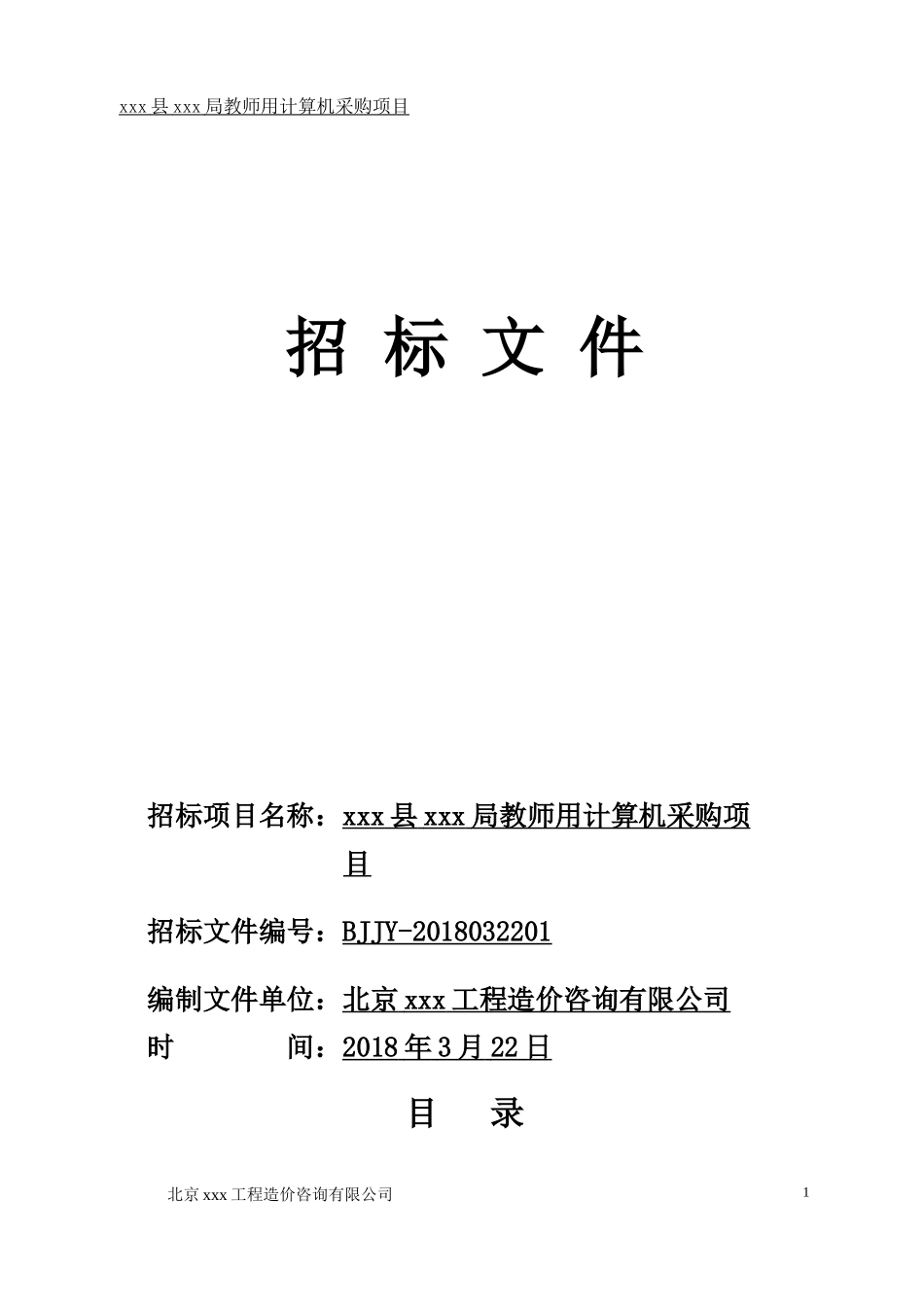 xxx 县 xxx 局教师用计算机采购项目

招 标 文 件

招标项目名称：xxx 县 xxx 局教师用计算机采购项目

招标文件编号：BJJY-2018032201

编制文件单位：北京 xxx 工程造价咨询有限公司

时 间：2018 年 3 月 22 日

目 录

北京 xxx 工程造价咨询有限公司

1